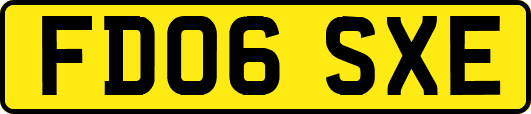 FD06 SXE